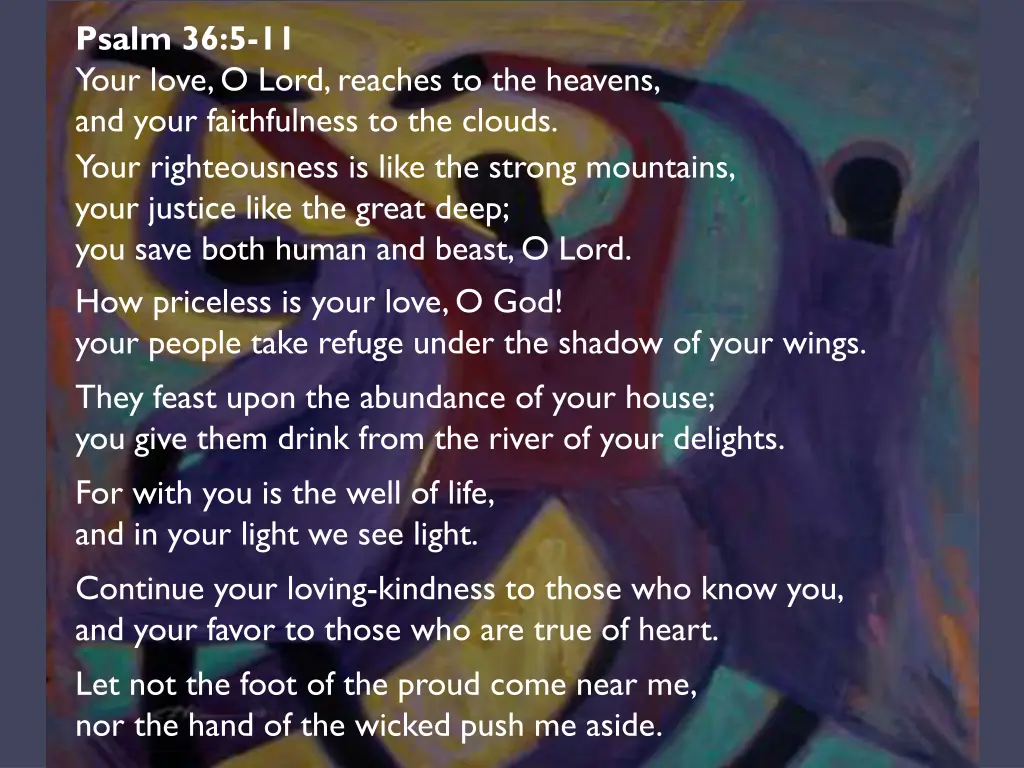 Psalm 36:5-11
Your love, O Lord, reaches to the heavens,
and your faithfulness to the clouds.

Your righteousness is like the strong mountains,
your justice like the great deep;
you save both human and beast, O Lord.

How priceless is your love, O God!
your people take refuge under the shadow of your wings.

They feast upon the abundance of your house;
you give them drink from the river of your delights.

For with you is the well of life,
and in your light we see light.

Continue your loving-kindness to those who know you,
and your favor to those who are true of heart.

Let not the foot of the proud come near me,
nor the hand of the wicked push me aside.